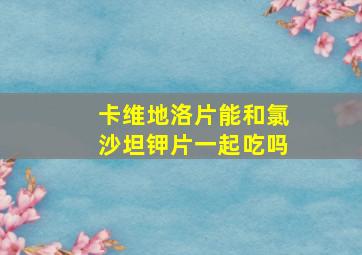 卡维地洛片能和氯沙坦钾片一起吃吗